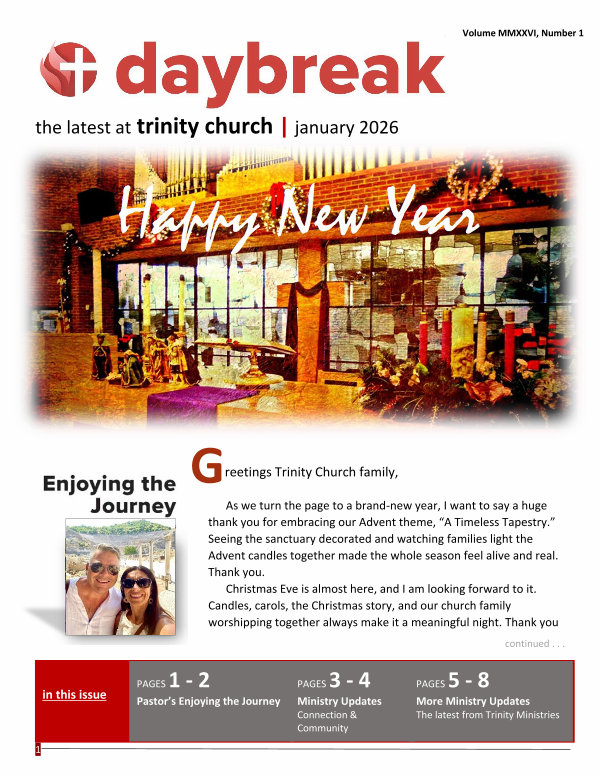 Volume MMXXVI, Number 1

daybreak

the latest at trinity church | january 2026

Happy New Year

Enjoying the Journey

Greetings Trinity Church family,

As we turn the page to a brand-new year, I want to say a huge thank you for embracing our Advent theme, “A Timeless Tapestry.” Seeing the sanctuary decorated and watching families light the Advent candles together made the whole season feel alive and real. Thank you.

Christmas Eve is almost here, and I am looking forward to it. Candles, carols, the Christmas story, and our church family worshipping together always make it a meaningful night. Thank you

continued . . .

in this issue

PAGES 1 - 2
Pastor’s Enjoying the Journey

PAGES 3 - 4
Ministry Updates
Connection & Community

PAGES 5 - 8
More Ministry Updates
The latest from Trinity Ministries

1